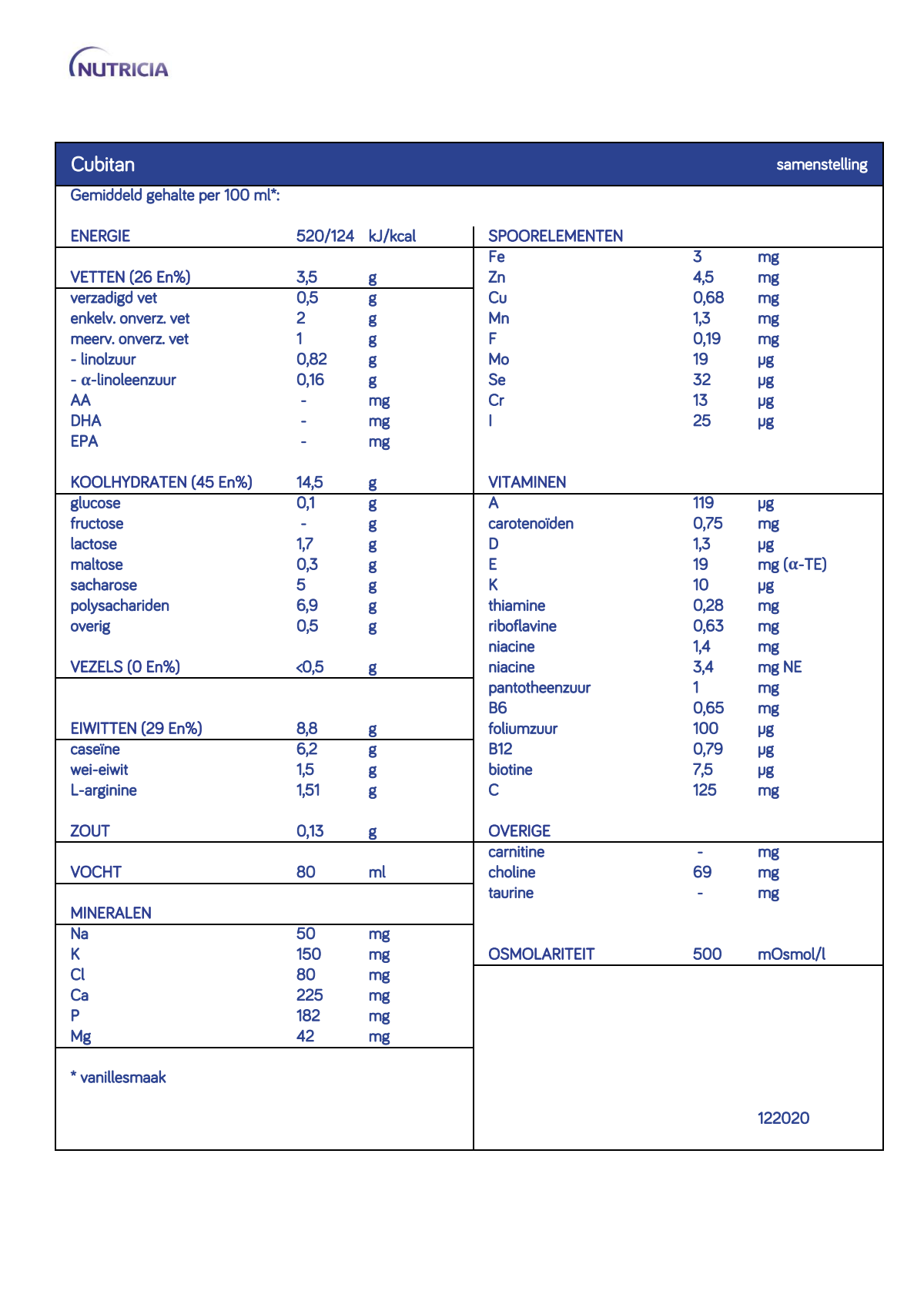 NUTRICIA

Cubitan samenstelling

Gemiddeld gehalte per 100 ml*:

ENERGIE 520/124 kJ/kcal

VETTEN (26 En%) 3,5 g
verzadigd vet 0,5 g
enkelv. onverz. vet 2 g
meerv. onverz. vet 1 g
- linolzuur 0,82 g
- α-linoleenzuur 0,16 g
AA - mg
DHA - mg
EPA - mg

KOOLHYDRATEN (45 En%) 14,5 g
glucose 0,1 g
fructose - g
lactose 1,7 g
maltose 0,3 g
sacharose 5 g
polysachariden 6,9 g
overig 0,5 g

VEZELS (0 En%) <0,5 g

EIWITTEN (29 En%) 8,8 g
caseïne 6,2 g
wei-eiwit 1,5 g
L-arginine 1,51 g

ZOUT 0,13 g

VOCHT 80 ml

MINERALEN
Na 50 mg
K 150 mg
Cl 80 mg
Ca 225 mg
P 182 mg
Mg 42 mg

* vanillesmaak

SPOORELEMENTEN
Fe 3 mg
Zn 4,5 mg
Cu 0,68 mg
Mn 1,3 mg
F 0,19 mg
Mo 19 μg
Se 32 μg
Cr 13 μg
I 25 μg

VITAMINEN
A 119 μg
carotenoïden 0,75 mg
D 1,3 μg
E 19 mg (α-TE)
K 10 μg
thiamine 0,28 mg
riboflavine 0,63 mg
niacine 1,4 mg
niacine 3,4 mg NE
pantotheenzuur 1 mg
B6 0,65 mg
foliumzuur 100 μg
B12 0,79 μg
biotine 7,5 μg
C 125 mg

OVERIGE
carnitine - mg
choline 69 mg
taurine - mg

OSMOLARITEIT 500 mOsmol/l

122020